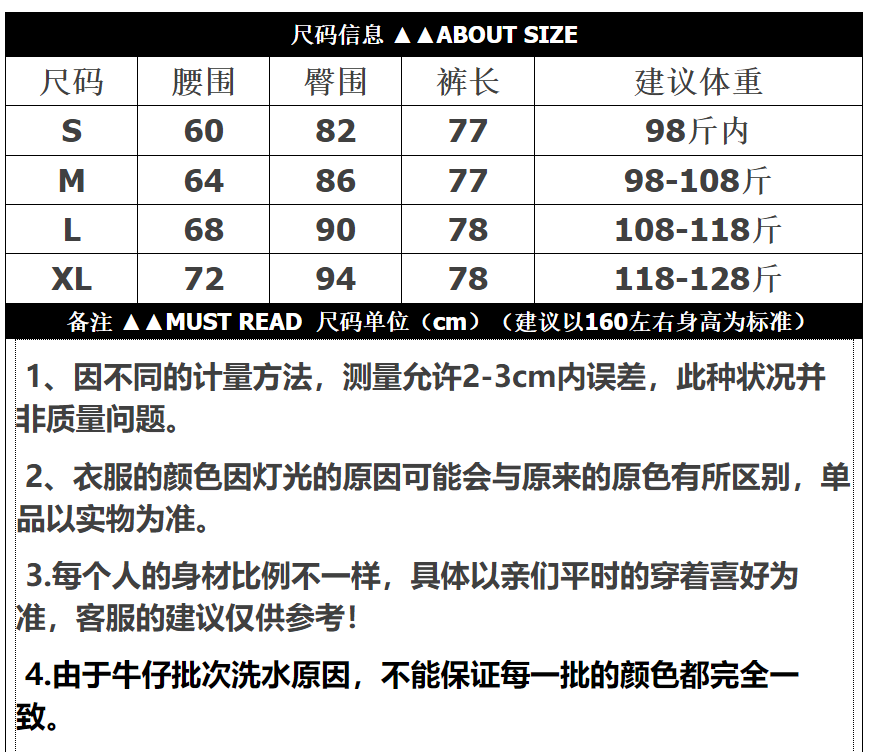 尺码信息 ▲▲ABOUT SIZE

| 尺码 | 腰围 | 臀围 | 裤长 | 建议体重 |
|---|---|---|---|---|
| S | 60 | 82 | 77 | 98斤内 |
| M | 64 | 86 | 77 | 98-108斤 |
| L | 68 | 90 | 78 | 108-118斤 |
| XL | 72 | 94 | 78 | 118-128斤 |

备注 ▲▲MUST READ 尺码单位（cm）（建议以160左右身高为标准）

1、因不同的计量方法，测量允许2-3cm内误差，此种状况并非质量问题。

2、衣服的颜色因灯光的原因可能会与原来的原色有所区别，单品以实物为准。

3.每个人的身材比例不一样，具体以亲们平时的穿着喜好为准，客服的建议仅供参考！

4.由于牛仔批次洗水原因，不能保证每一批的颜色都完全一致。